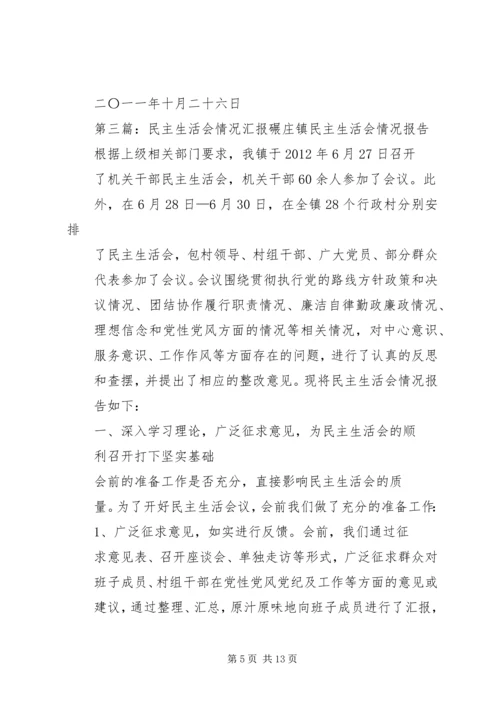 二〇一一年十月二十六日

第三篇：民主生活会情况汇报碾庄镇民主生活会情况报告

根据上级相关部门要求，我镇于2012年6月27日召开了机关干部民主生活会，机关干部60余人参加了会议。此外，在6月28日—6月30日，在全镇28个行政村分别安排

了民主生活会，包村领导、村组干部、广大党员、部分群众代表参加了会议。会议围绕贯彻执行党的路线方针政策和决议情况、团结协作履行职责情况、廉洁自律勤政廉政情况、理想信念和党性党风方面的情况等相关情况，对中心意识、服务意识、工作作风等方面存在的问题，进行了认真的反思和查摆，并提出了相应的整改意见。现将民主生活会情况报告如下：

一、深入学习理论，广泛征求意见，为民主生活会的顺利召开打下坚实基础

会前的准备工作是否充分，直接影响民主生活会的质量。为了开好民主生活会议，会前我们做了充分的准备工作：

1、广泛征求意见，如实进行反馈。会前，我们通过征求意见表、召开座谈会、单独走访等形式，广泛征求群众对班子成员、村组干部在党性党风党纪及工作等方面的意见或建议，通过整理、汇总，原汁原味地向班子成员进行了汇报，

第5页 共13页